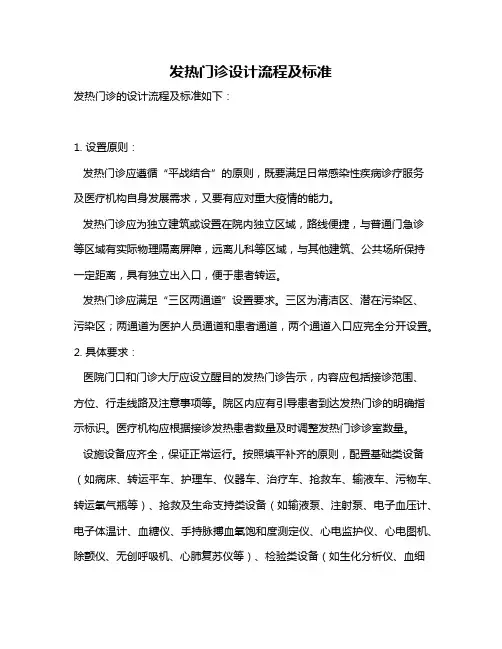 发热门诊设计流程及标准

发热门诊的设计流程及标准如下：

1. 设置原则：

发热门诊应遵循“平战结合”的原则，既要满足日常感染性疾病诊疗服务及医疗机构自身发展需求，又要有应对重大疫情的能力。

发热门诊应为独立建筑或设置在院内独立区域，路线便捷，与普通门急诊等区域有实际物理隔离屏障，远离儿科等区域，与其他建筑、公共场所保持一定距离，具有独立出入口，便于患者转运。

发热门诊应满足“三区两通道”设置要求。三区为清洁区、潜在污染区、污染区；两通道为医护人员通道和患者通道，两个通道入口应完全分开设置。

2. 具体要求：

医院门口和门诊大厅应设立醒目的发热门诊告示，内容应包括接诊范围、方位、行走线路及注意事项等。院区内应有引导患者到达发热门诊的明确指示标识。医疗机构应根据接诊发热患者数量及时调整发热门诊诊室数量。

设施设备应齐全，保证正常运行。按照填平补齐的原则，配置基础类设备（如病床、转运平车、护理车、仪器车、治疗车、抢救车、输液车、污物车、转运氧气瓶等）、抢救及生命支持类设备（如输液泵、注射泵、电子血压计、电子体温计、血糖仪、手持脉搏血氧饱和度测定仪、心电监护仪、心电图机、除颤仪、无创呼吸机、心肺复苏仪等）、检验类设备（如生化分析仪、血细